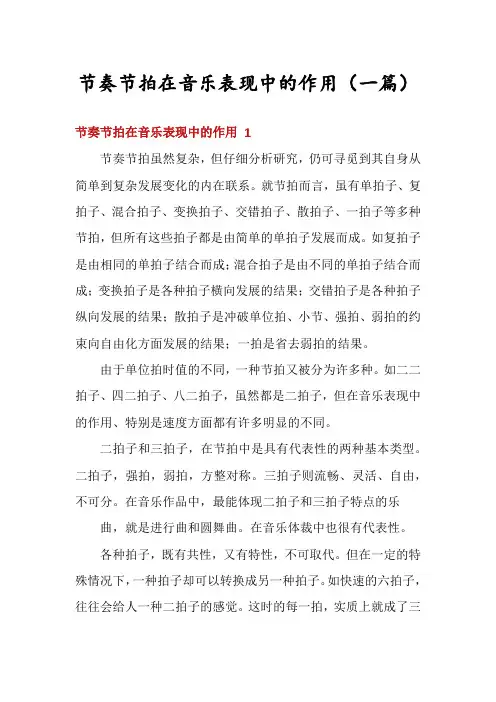 节奏节拍在音乐表现中的作用（一篇）

节奏节拍在音乐表现中的作用 1

节奏节拍虽然复杂，但仔细分析研究，仍可寻觅到其自身从简单到复杂发展变化的内在联系。就节拍而言，虽有单拍子、复拍子、混合拍子、变换拍子、交错拍子、散拍子、一拍子等多种节拍，但所有这些拍子都是由简单的单拍子发展而成。如复拍子是由相同的单拍子结合而成；混合拍子是由不同的单拍子结合而成；变换拍子是各种拍子横向发展的结果；交错拍子是各种拍子纵向发展的结果；散拍子是冲破单位拍、小节、强拍、弱拍的约束向自由化方面发展的结果；一拍是省去弱拍的结果。

由于单位拍时值的不同，一种节拍又被分为许多种。如二二拍子、四二拍子、八二拍子，虽然都是二拍子，但在音乐表现中的作用、特别是速度方面都有许多明显的不同。

二拍子和三拍子，在节拍中是具有代表性的两种基本类型。二拍子，强拍，弱拍，方整对称。三拍子则流畅、灵活、自由，不可分。在音乐作品中，最能体现二拍子和三拍子特点的乐

曲，就是进行曲和圆舞曲。在音乐体裁中也很有代表性。

各种拍子，既有共性，又有特性，不可取代。但在一定的特殊情况下，一种拍子却可以转换成另一种拍子。如快速的六拍子，往往会给人一种二拍子的感觉。这时的每一拍，实质上就成了三